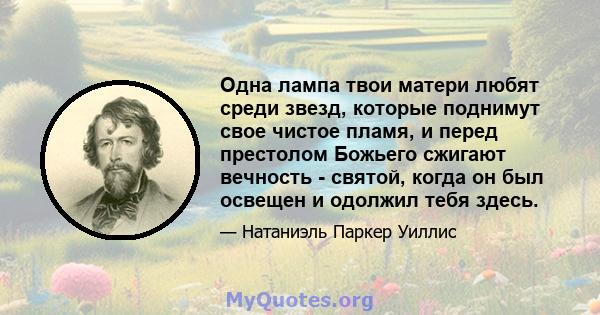 Одна лампа твои матери любят среди звезд, которые поднимут свое чистое пламя, и перед престолом Божьего сжигают вечность - святой, когда он был освещен и одолжил тебя здесь.

— Натаниэль Паркер Уиллис

MyQuotes.org